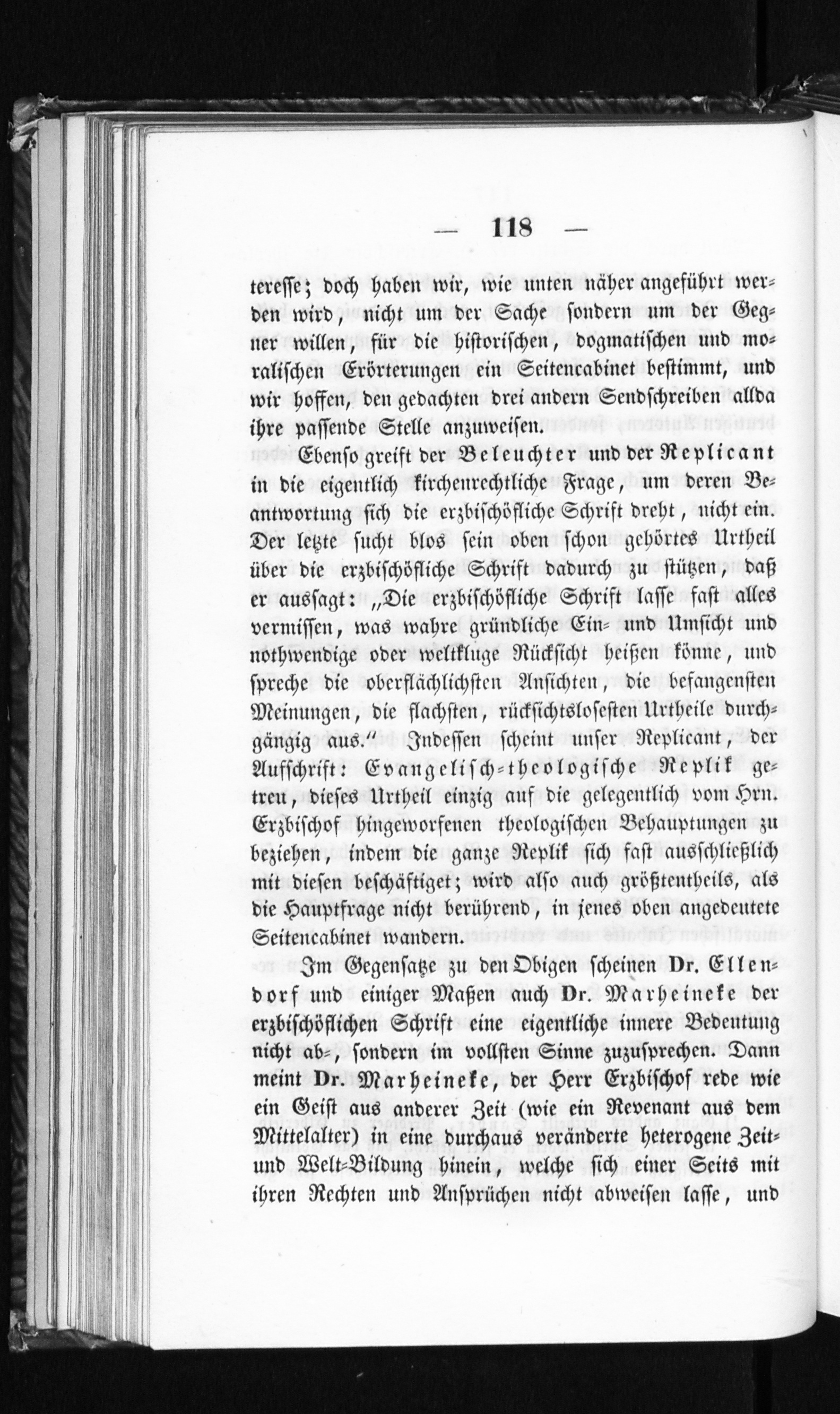 — 118 —

teresse; doch haben wir, wie unten näher angeführt werden wird, nicht um der Sache sondern um der Gegner willen, für die historischen, dogmatischen und moralischen Erörterungen ein Seitencabinet bestimmt, und wir hoffen, den gedachten drei andern Sendschreiben allda ihre passende Stelle anzuweisen.

Ebenso greift der Beleuchter und der Replicant in die eigentlich kirchenrechtliche Frage, um deren Beantwortung sich die erzbischöfliche Schrift dreht, nicht ein. Der letzte sucht blos sein oben schon gehörtes Urtheil über die erzbischöfliche Schrift dadurch zu stützen, daß er aussagt: „Die erzbischöfliche Schrift lasse fast alles vermissen, was wahre gründliche Ein- und Umsicht und nothwendige oder weltkluge Rücksicht heißen könne, und spreche die oberflächlichsten Ansichten, die befangensten Meinungen, die flachsten, rücksichtslosesten Urtheile durchgängig aus.“ Indessen scheint unser Replicant, der Aufschrift: Evangelisch-theologische Replik getreu, dieses Urtheil einzig auf die gelegentlich vom Hrn. Erzbischof hingeworfenen theologischen Behauptungen zu beziehen, indem die ganze Replik sich fast ausschließlich mit diesen beschäftiget; wird also auch größtentheils, als die Hauptfrage nicht berührend, in jenes oben angedeutete Seitencabinet wandern.

Im Gegensatze zu den Obigen scheinen Dr. Ellendorf und einiger Maßen auch Dr. Marheineke der erzbischöflichen Schrift eine eigentliche innere Bedeutung nicht ab-, sondern im vollsten Sinne zuzusprechen. Dann meint Dr. Marheineke, der Herr Erzbischof rede wie ein Geist aus anderer Zeit (wie ein Revenant aus dem Mittelalter) in eine durchaus veränderte heterogene Zeit- und Welt-Bildung hinein, welche sich einer Seits mit ihren Rechten und Ansprüchen nicht abweisen lasse, und